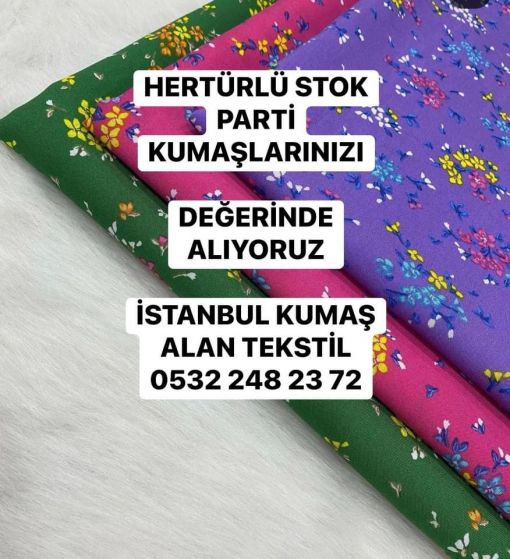 HERTÜRLÜ STOK
PARTİ
KUMAŞLARINIZI

DEĞERİNDE
ALIYORUZ

İSTANBUL KUMAŞ
ALAN TEKSTİL
0532 248 23 72